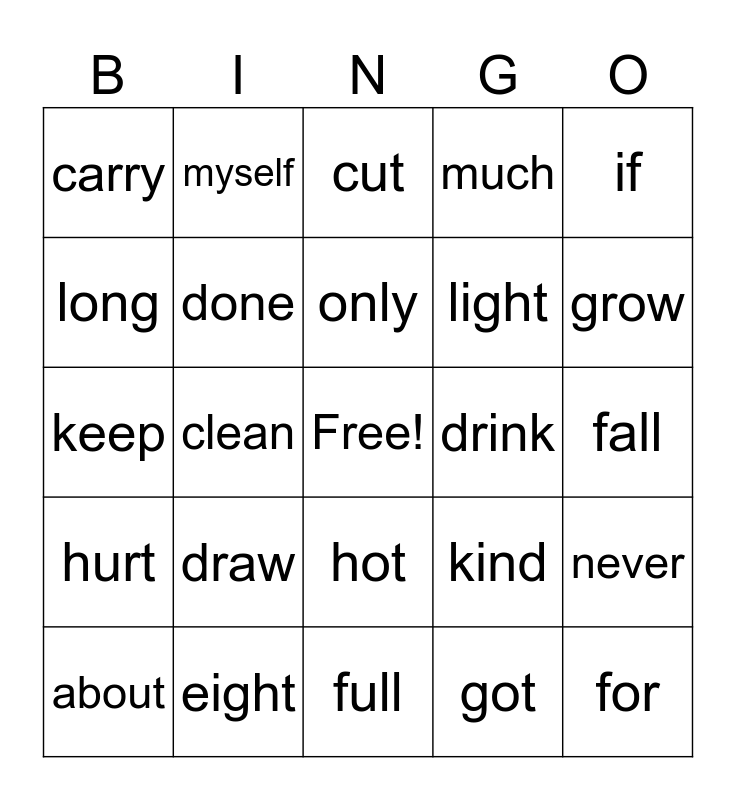 | B | I | N | G | O |
|---|---|---|---|---|
| carry | myself | cut | much | if |
| long | done | only | light | grow |
| keep | clean | Free! | drink | fall |
| hurt | draw | hot | kind | never |
| about | eight | full | got | for |